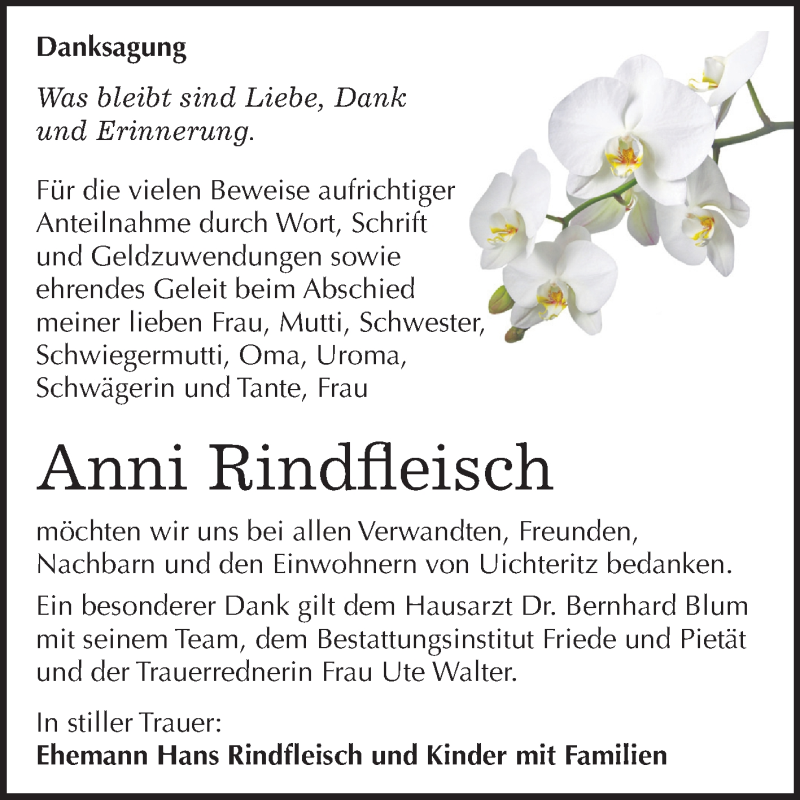 Danksagung

Was bleibt sind Liebe, Dank und Erinnerung.

Für die vielen Beweise aufrichtiger Anteilnahme durch Wort, Schrift und Geldzuwendungen sowie ehrendes Geleit beim Abschied meiner lieben Frau, Mutti, Schwester, Schwiegermutti, Oma, Uroma, Schwägerin und Tante, Frau

Anni Rindfleisch

möchten wir uns bei allen Verwandten, Freunden, Nachbarn und den Einwohnern von Uichteritz bedanken.

Ein besonderer Dank gilt dem Hausarzt Dr. Bernhard Blum mit seinem Team, dem Bestattungsinstitut Friede und Pietät und der Trauerrednerin Frau Ute Walter.

In stiller Trauer:
Ehemann Hans Rindfleisch und Kinder mit Familien